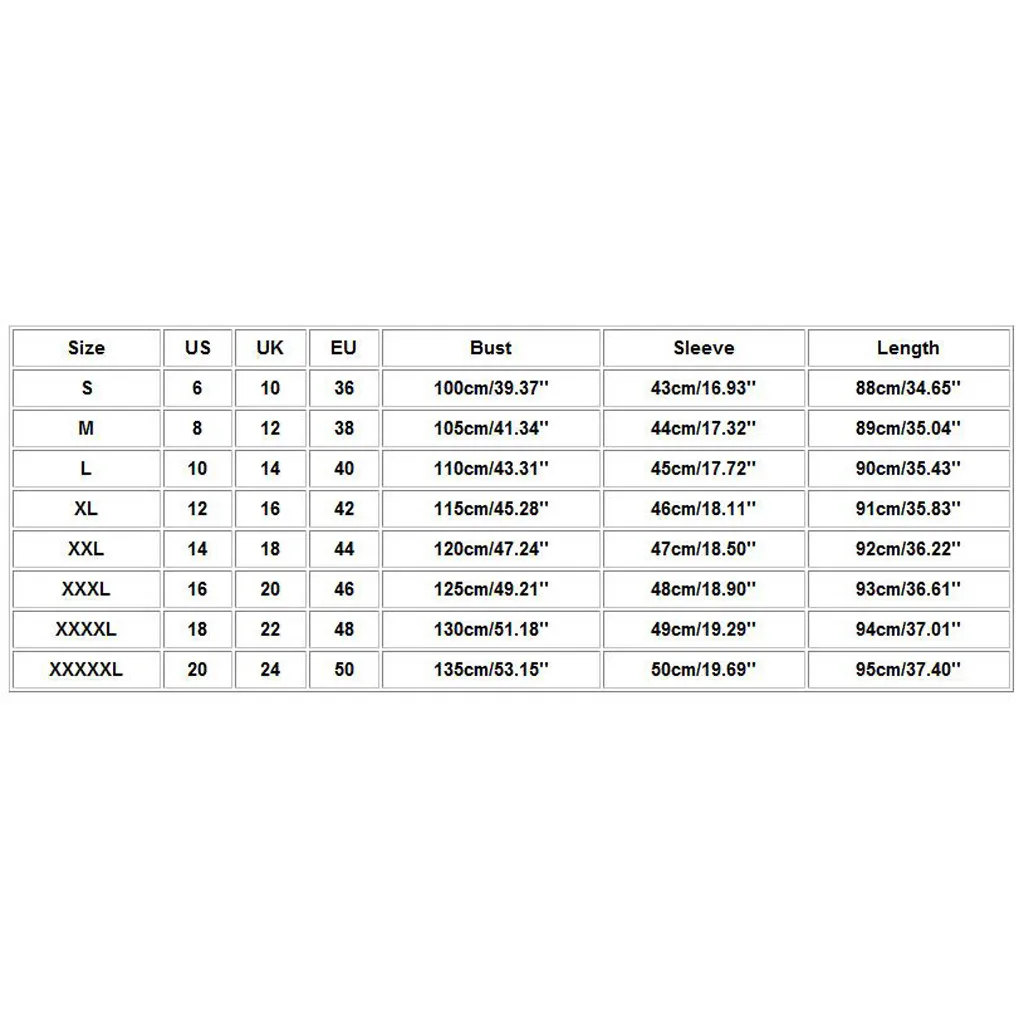 | Size | US | UK | EU | Bust | Sleeve | Length |
|---|---|---|---|---|---|---|
| S | 6 | 10 | 36 | 100cm/39.37'' | 43cm/16.93'' | 88cm/34.65'' |
| M | 8 | 12 | 38 | 105cm/41.34'' | 44cm/17.32'' | 89cm/35.04'' |
| L | 10 | 14 | 40 | 110cm/43.31'' | 45cm/17.72'' | 90cm/35.43'' |
| XL | 12 | 16 | 42 | 115cm/45.28'' | 46cm/18.11'' | 91cm/35.83'' |
| XXL | 14 | 18 | 44 | 120cm/47.24'' | 47cm/18.50'' | 92cm/36.22'' |
| XXXL | 16 | 20 | 46 | 125cm/49.21'' | 48cm/18.90'' | 93cm/36.61'' |
| XXXXL | 18 | 22 | 48 | 130cm/51.18'' | 49cm/19.29'' | 94cm/37.01'' |
| XXXXXL | 20 | 24 | 50 | 135cm/53.15'' | 50cm/19.69'' | 95cm/37.40'' |